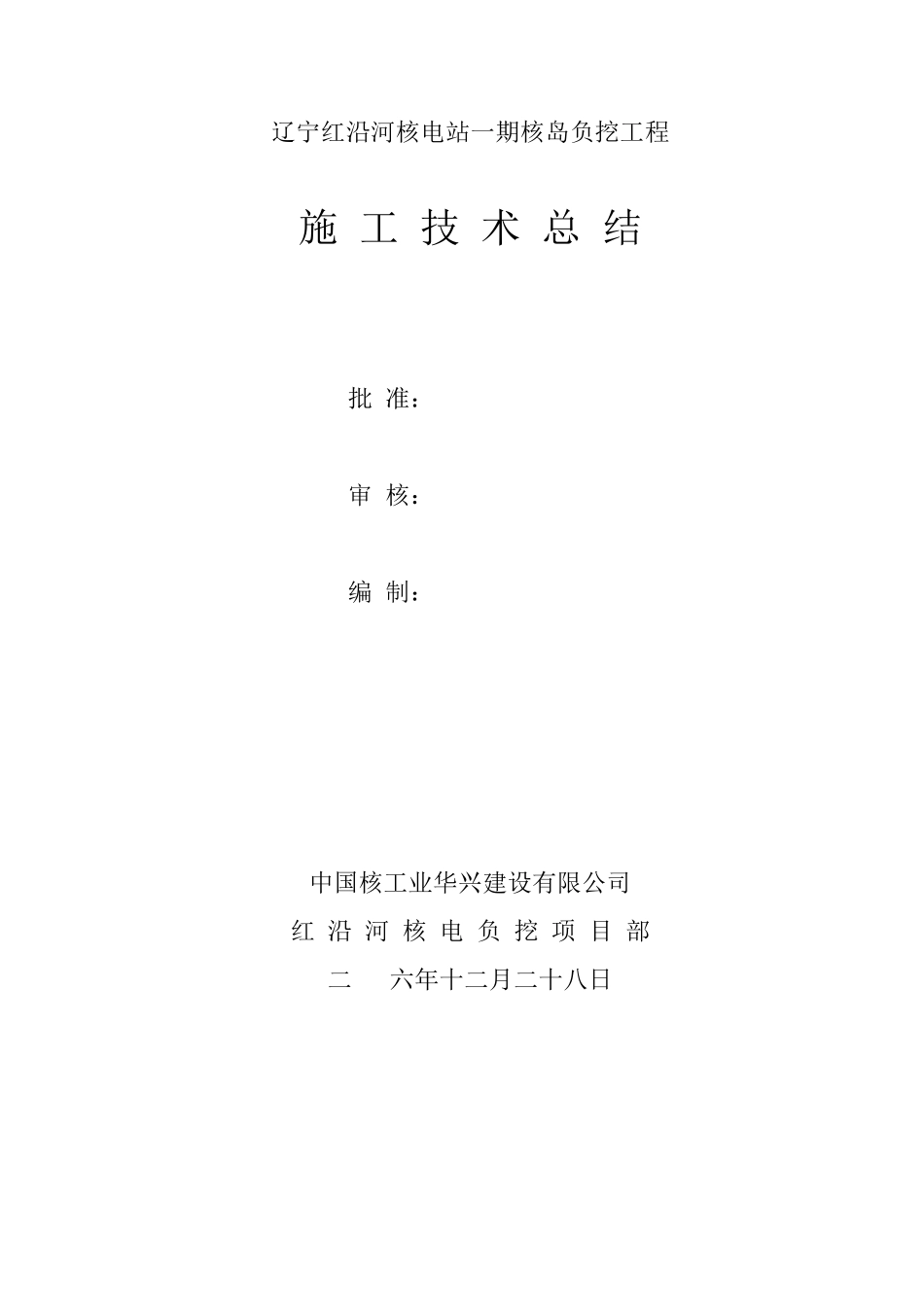 辽宁红沿河核电站一期核岛负挖工程

施 工 技 术 总 结

批 准：

审 核：

编 制：

中国核工业华兴建设有限公司

红 沿 河 核 电 负 挖 项 目 部

二　六年十二月二十八日